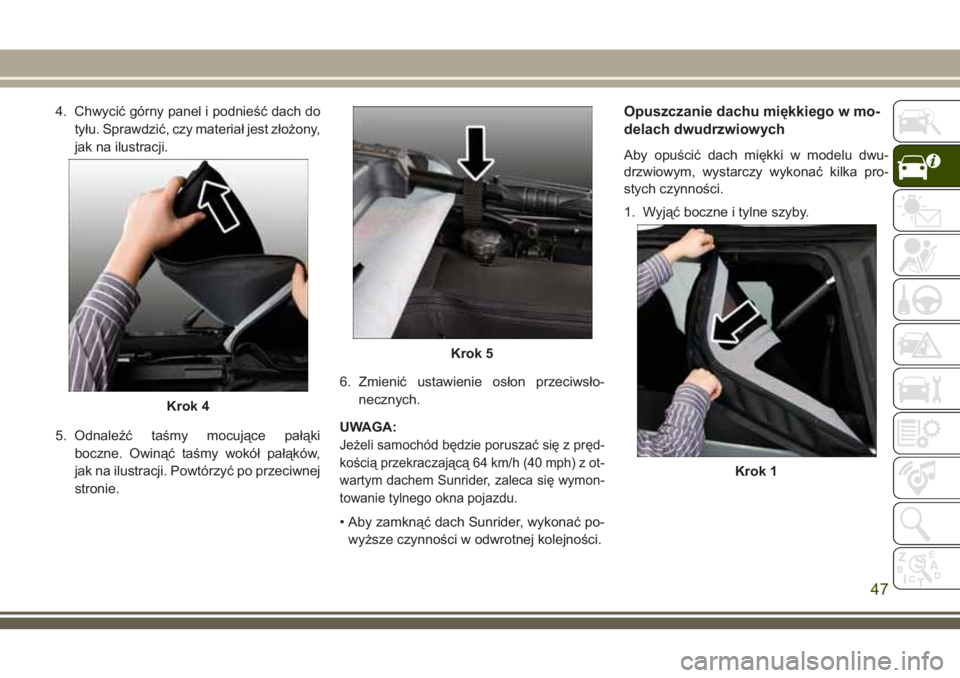 4. Chwycić górny panel i podnieść dach do tyłu. Sprawdzić, czy materiał jest złożony, jak na ilustracji.

Krok 4

5. Odnaleźć taśmy mocujące pałąki boczne. Owinąć taśmy wokół pałąków, jak na ilustracji. Powtórzyć po przeciwnej stronie.

Krok 5

6. Zmienić ustawienie osłon przeciwsłonecznych.

UWAGA:
Jeżeli samochód będzie poruszać się z prędkością przekraczającą 64 km/h (40 mph) z otwartym dachem Sunrider, zaleca się wymontowanie tylnego okna pojazdu.

• Aby zamknąć dach Sunrider, wykonać powyższe czynności w odwrotnej kolejności.

Opuszczanie dachu miękkiego w modelach dwudrzwiowych

Aby opuścić dach miękki w modelu dwudrzwiowym, wystarczy wykonać kilka prostych czynności.

1. Wyjąć boczne i tylne szyby.

Krok 1

47

carmanualsonline.info